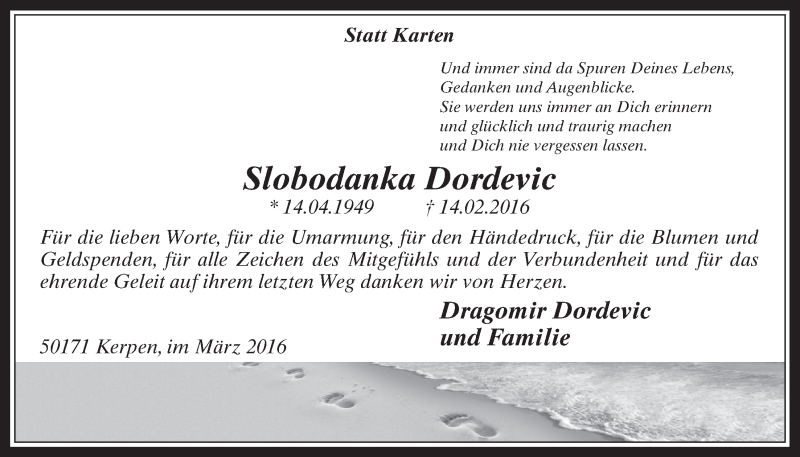 Statt Karten

Und immer sind da Spuren Deines Lebens,
Gedanken und Augenblicke.
Sie werden uns immer an Dich erinnern
und glücklich und traurig machen
und Dich nie vergessen lassen.

Slobodanka Dordevic

* 14.04.1949 † 14.02.2016

Für die lieben Worte, für die Umarmung, für den Händedruck, für die Blumen und Geldspenden, für alle Zeichen des Mitgefühls und der Verbundenheit und für das ehrende Geleit auf ihrem letzten Weg danken wir von Herzen.

Dragomir Dordevic
und Familie

50171 Kerpen, im März 2016